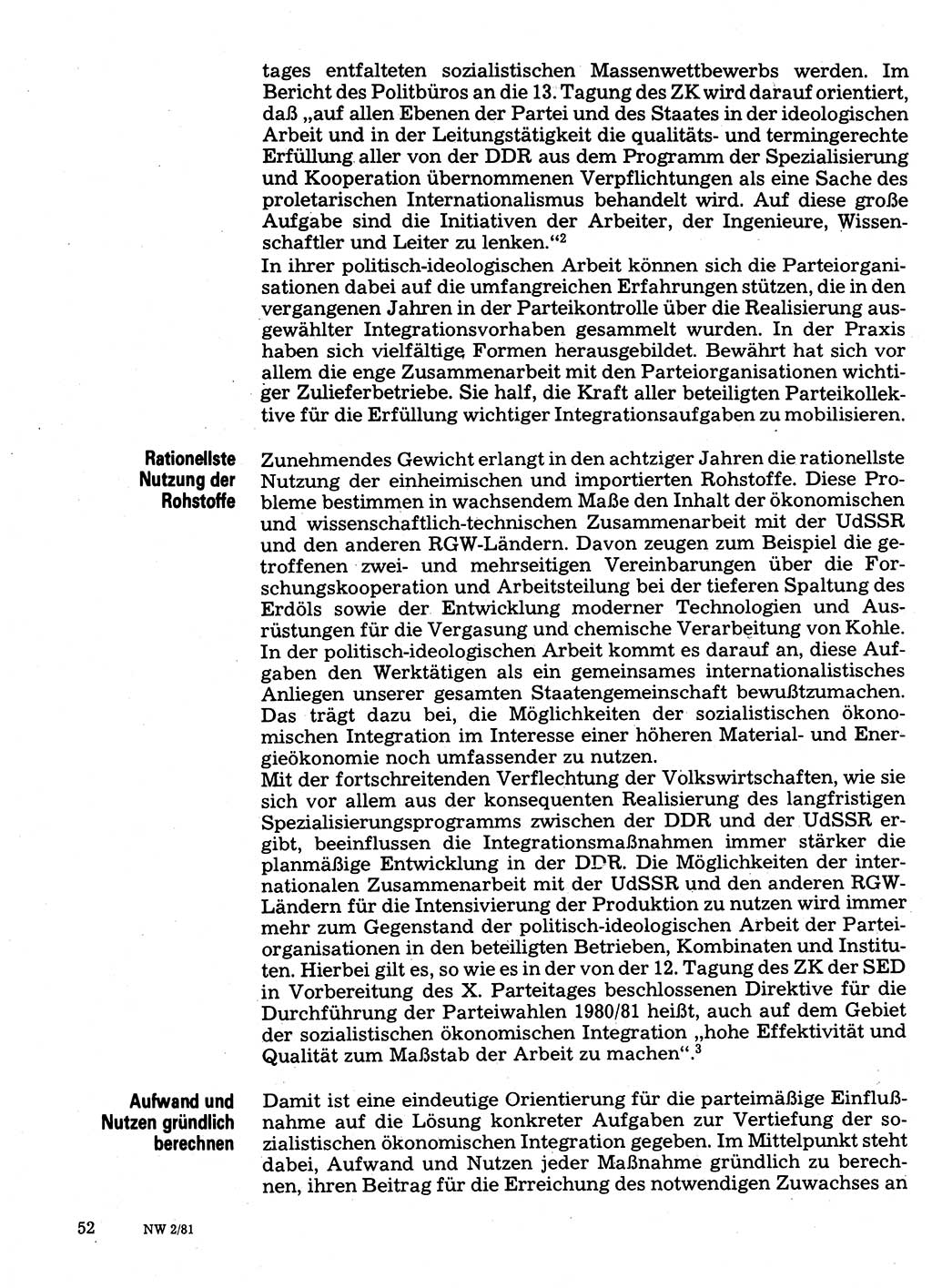 tages entfalteten sozialistischen Massenwettbewerbs werden. Im Bericht des Politbüros an die 13. Tagung des ZK wird darauf orientiert, daß „auf allen Ebenen der Partei und des Staates in der ideologischen Arbeit und in der Leitungstätigkeit die qualitäts- und termingerechte Erfüllung aller von der DDR aus dem Programm der Spezialisierung und Kooperation übernommenen Verpflichtungen als eine Sache des proletarischen Internationalismus behandelt wird. Auf diese große Aufgabe sind die Initiativen der Arbeiter, der Ingenieure, Wissenschaftler und Leiter zu lenken.“$^2$
In ihrer politisch-ideologischen Arbeit können sich die Parteiorganisationen dabei auf die umfangreichen Erfahrungen stützen, die in den vergangenen Jahren in der Parteikontrolle über die Realisierung ausgewählter Integrationsvorhaben gesammelt wurden. In der Praxis haben sich vielfältige Formen herausgebildet. Bewährt hat sich vor allem die enge Zusammenarbeit mit den Parteiorganisationen wichtiger Zulieferbetriebe. Sie half, die Kraft aller beteiligten Parteikollektive für die Erfüllung wichtiger Integrationsaufgaben zu mobilisieren.

Rationellste Nutzung der Rohstoffe

Zunehmendes Gewicht erlangt in den achtziger Jahren die rationellste Nutzung der einheimischen und importierten Rohstoffe. Diese Probleme bestimmen in wachsendem Maße den Inhalt der ökonomischen und wissenschaftlich-technischen Zusammenarbeit mit der UdSSR und den anderen RGW-Ländern. Davon zeugen zum Beispiel die getroffenen zwei- und mehrseitigen Vereinbarungen über die Forschungskooperation und Arbeitsteilung bei der tieferen Spaltung des Erdöls sowie der Entwicklung moderner Technologien und Ausrüstungen für die Vergasung und chemische Verarbeitung von Kohle. In der politisch-ideologischen Arbeit kommt es darauf an, diese Aufgaben den Werktätigen als ein gemeinsames internationalistisches Anliegen unserer gesamten Staatengemeinschaft bewußtzumachen. Das trägt dazu bei, die Möglichkeiten der sozialistischen ökonomischen Integration im Interesse einer höheren Material- und Energieökonomie noch umfassender zu nutzen.
Mit der fortschreitenden Verflechtung der Volkswirtschaften, wie sie sich vor allem aus der konsequenten Realisierung des langfristigen Spezialisierungsprogramms zwischen der DDR und der UdSSR ergibt, beeinflussen die Integrationsmaßnahmen immer stärker die planmäßige Entwicklung in der DDR. Die Möglichkeiten der internationalen Zusammenarbeit mit der UdSSR und den anderen RGW-Ländern für die Intensivierung der Produktion zu nutzen wird immer mehr zum Gegenstand der politisch-ideologischen Arbeit der Parteiorganisationen in den beteiligten Betrieben, Kombinaten und Instituten. Hierbei gilt es, so wie es in der von der 12. Tagung des ZK der SED in Vorbereitung des X. Parteitages beschlossenen Direktive für die Durchführung der Parteiwahlen 1980/81 heißt, auch auf dem Gebiet der sozialistischen ökonomischen Integration „hohe Effektivität und Qualität zum Maßstab der Arbeit zu machen“.$^3$

Aufwand und Nutzen gründlich berechnen

Damit ist eine eindeutige Orientierung für die parteimäßige Einflußnahme auf die Lösung konkreter Aufgaben zur Vertiefung der sozialistischen ökonomischen Integration gegeben. Im Mittelpunkt steht dabei, Aufwand und Nutzen jeder Maßnahme gründlich zu berechnen, ihren Beitrag für die Erreichung des notwendigen Zuwachses an

52 NW 2/81